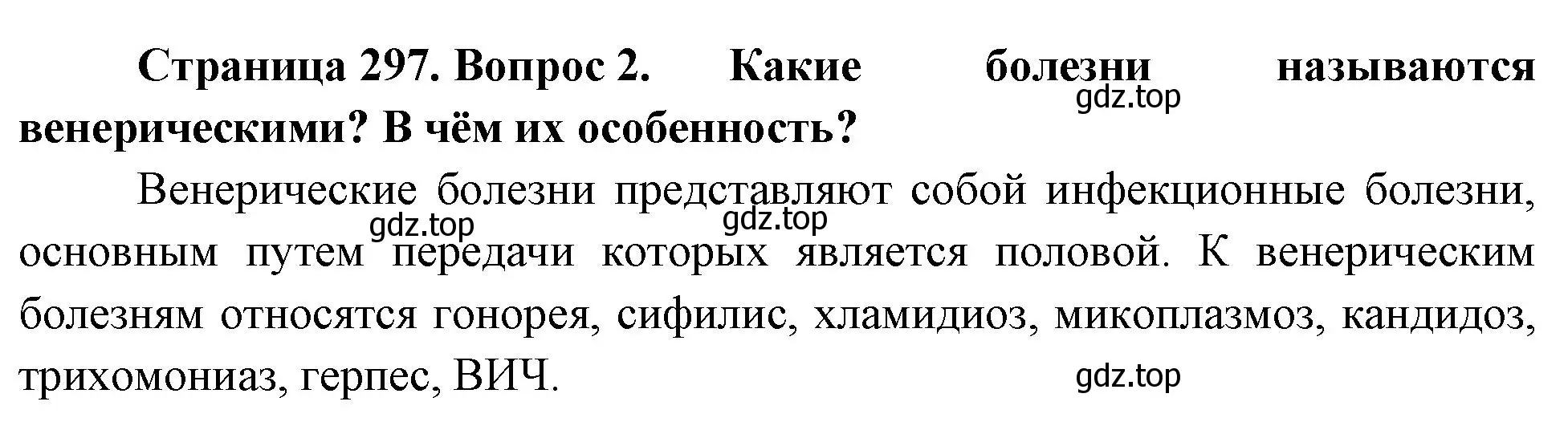 Страница 297. Вопрос 2. Какие болезни называются венерическими? В чём их особенность?

gdz.top

Венерические болезни представляют собой инфекционные болезни, основным путем передачи которых является половой. К венерическим болезням относятся гонорея, сифилис, хламидиоз, микоплазмоз, кандидоз, трихомониаз, герпес, ВИЧ.

gdz.top gdz.top gdz.top